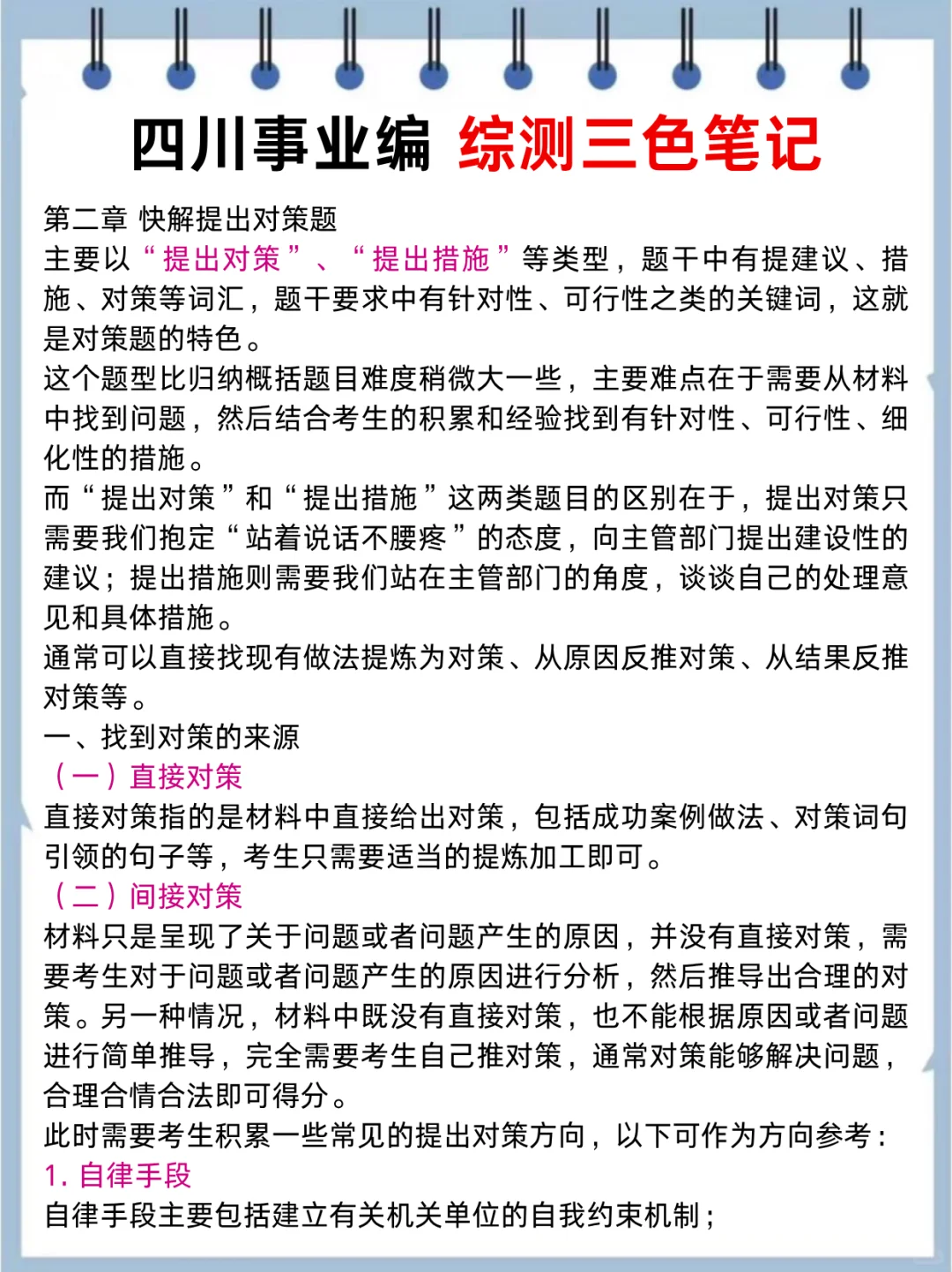 四川事业编 综测三色笔记

第二章 快解提出对策题
主要以“提出对策”、“提出措施”等类型，题干中有提建议、措施、对策等词汇，题干要求中有针对性、可行性之类的关键词，这就是对策题的特色。
这个题型比归纳概括题目难度稍微大一些，主要难点在于需要从材料中找到问题，然后结合考生的积累和经验找到有针对性、可行性、细化性的措施。
而“提出对策”和“提出措施”这两类题目的区别在于，提出对策只需要我们抱定“站着说话不腰疼”的态度，向主管部门提出建设性的建议；提出措施则需要我们站在主管部门的角度，谈谈自己的处理意见和具体措施。
通常可以直接找现有做法提炼为对策、从原因反推对策、从结果反推对策等。
一、找到对策的来源
（一）直接对策
直接对策指的是材料中直接给出对策，包括成功案例做法、对策词句引领的句子等，考生只需要适当的提炼加工即可。
（二）间接对策
材料只是呈现了关于问题或者问题产生的原因，并没有直接对策，需要考生对于问题或者问题产生的原因进行分析，然后推导出合理的对策。另一种情况，材料中既没有直接对策，也不能根据原因或者问题进行简单推导，完全需要考生自己推对策，通常对策能够解决问题，合理合情合法即可得分。
此时需要考生积累一些常见的提出对策方向，以下可作为方向参考：
1. 自律手段
自律手段主要包括建立有关机关单位的自我约束机制；